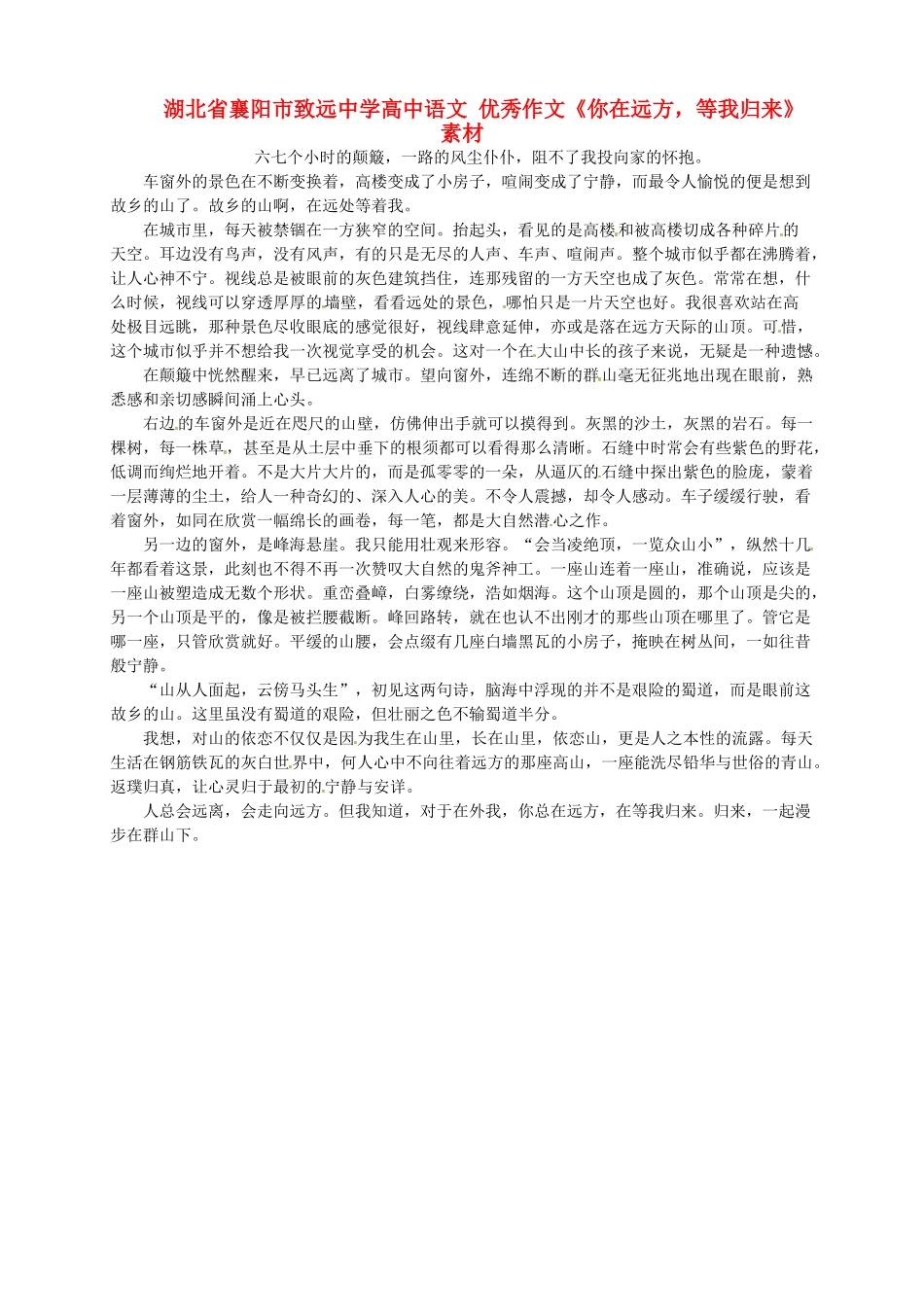 湖北省襄阳市致远中学高中语文 优秀作文《你在远方，等我归来》素材

六七个小时的颠簸，一路的风尘仆仆，阻不了我投向家的怀抱。

车窗外的景色在不断变换着，高楼变成了小房子，喧闹变成了宁静，而最令人愉悦的便是想到故乡的山了。故乡的山啊，在远处等着我。

在城市里，每天被禁锢在一方狭窄的空间。抬起头，看见的是高楼和被高楼切成各种碎片的天空。耳边没有鸟声，没有风声，有的只是无尽的人声、车声、喧闹声。整个城市似乎都在沸腾着，让人心神不宁。视线总是被眼前的灰色建筑挡住，连那残留的一方天空也成了灰色。常常在想，什么时候，视线可以穿透厚厚的墙壁，看看远处的景色，哪怕只是一片天空也好。我很喜欢站在高处极目远眺，那种景色尽收眼底的感觉很好，视线肆意延伸，亦或是落在远方天际的山顶。可惜，这个城市似乎并不想给我一次视觉享受的机会。这对一个在大山中长的孩子来说，无疑是一种遗憾。

在颠簸中恍然醒来，早已远离了城市。望向窗外，连绵不断的群山毫无征兆地出现在眼前，熟悉感和亲切感瞬间涌上心头。

右边的车窗外是近在咫尺的山壁，仿佛伸出手就可以摸得到。灰黑的沙土，灰黑的岩石。每一棵树，每一株草，甚至是从土层中垂下的根须都可以看得那么清晰。石缝中时常会有些紫色的野花，低调而绚烂地开着。不是大片大片的，而是孤零零的一朵，从逼仄的石缝中探出紫色的脸庞，蒙着一层薄薄的尘土，给人一种奇幻的、深入人心的美。不令人震撼，却令人感动。车子缓缓行驶，看着窗外，如同在欣赏一幅绵长的画卷，每一笔，都是大自然潜心之作。

另一边的窗外，是峰海悬崖。我只能用壮观来形容。“会当凌绝顶，一览众山小”，纵然十几年都看着这景，此刻也不得不再一次赞叹大自然的鬼斧神工。一座山连着一座山，准确说，应该是一座山被塑造成无数个形状。重峦叠嶂，白雾缭绕，浩如烟海。这个山顶是圆的，那个山顶是尖的，另一个山顶是平的，像是被拦腰截断。峰回路转，就在也认不出刚才的那些山顶在哪里了。管它是哪一座，只管欣赏就好。平缓的山腰，会点缀有几座白墙黑瓦的小房子，掩映在树丛间，一如往昔般宁静。

“山从人面起，云傍马头生”，初见这两句诗，脑海中浮现的并不是艰险的蜀道，而是眼前这故乡的山。这里虽没有蜀道的艰险，但壮丽之色不输蜀道半分。

我想，对山的依恋不仅仅是因为我生在山里，长在山里，依恋山，更是人之本性的流露。每天生活在钢筋铁瓦的灰白世界中，何人心中不向往着远方的那座高山，一座能洗尽铅华与世俗的青山。返璞归真，让心灵归于最初的宁静与安详。

人总会远离，会走向远方。但我知道，对于在外我，你总在远方，在等我归来。归来，一起漫步在群山下。